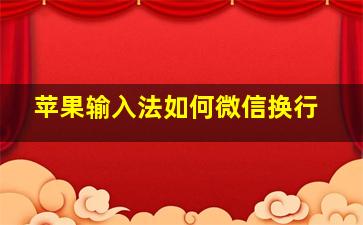 苹果输入法如何微信换行